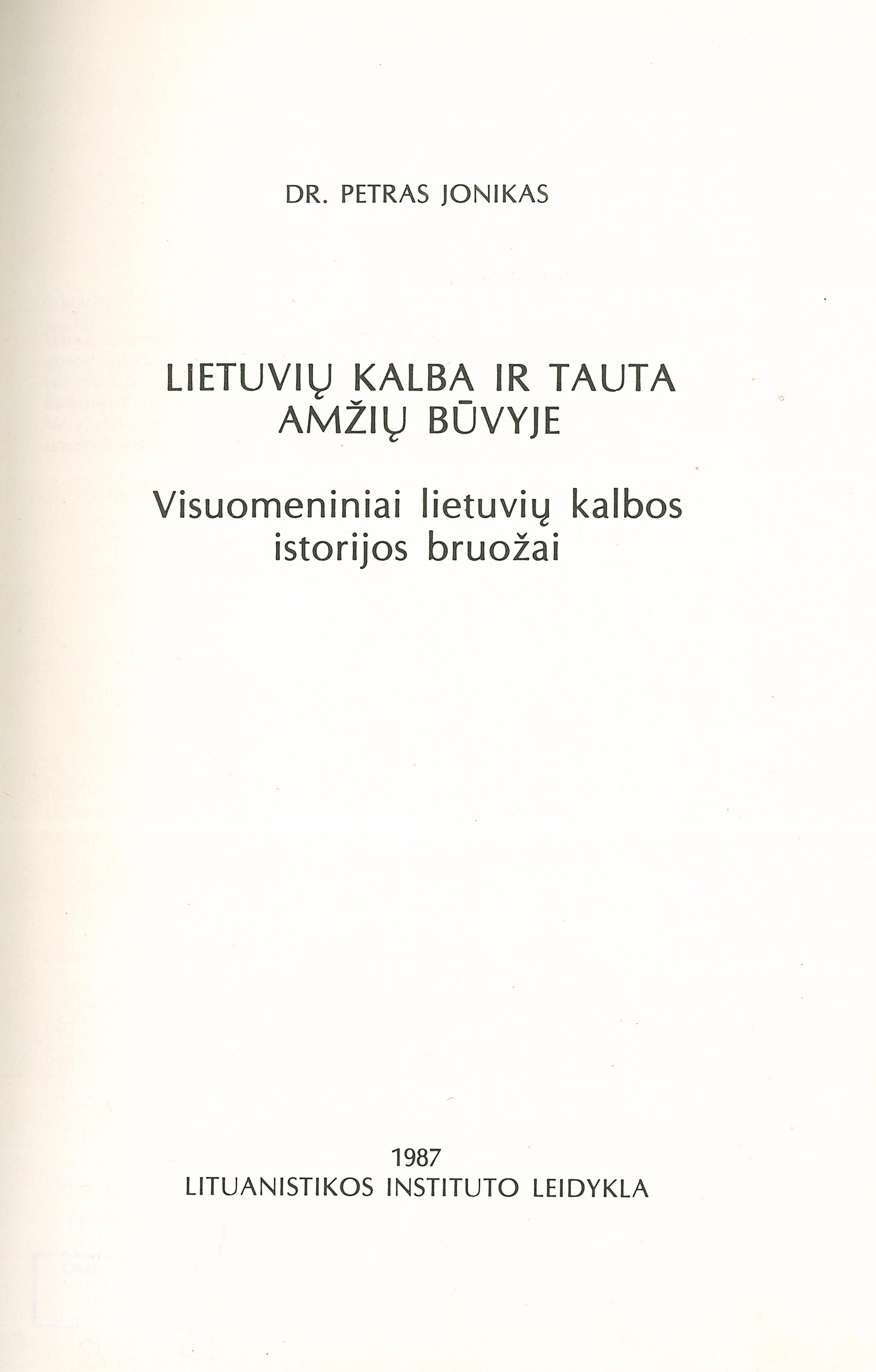 DR. PETRAS JONIKAS

LIETUVIŲ KALBA IR TAUTA
AMŽIŲ BŪVYJE

Visuomeniniai lietuvių kalbos
istorijos bruožai

1987
LITUANISTIKOS INSTITUTO LEIDYKLA